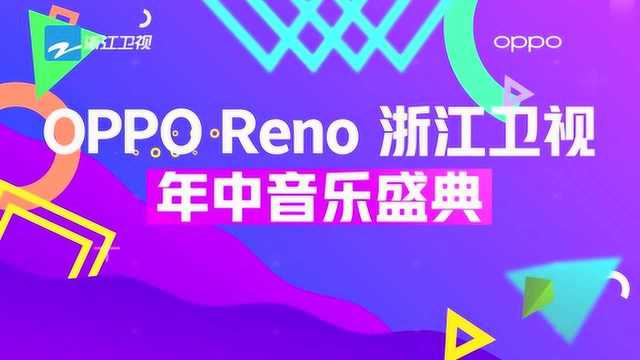 浙江卫视

oppo

OPPO Reno 浙江卫视
年中音乐盛典